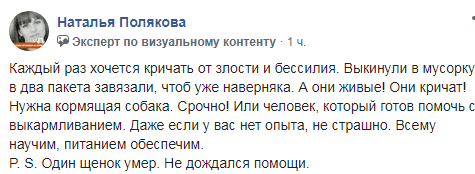 Наталья Полякова
Эксперт по визуальному контенту · 1 ч.

Каждый раз хочется кричать от злости и бессилия. Выкинули в мусорку в два пакета завязали, чтоб уже наверняка. А они живые! Они кричат! Нужна кормящая собака. Срочно! Или человек, который готов помочь с выкармливанием. Даже если у вас нет опыта, не страшно. Всему научим, питанием обеспечим.
P. S. Один щенок умер. Не дождался помощи.